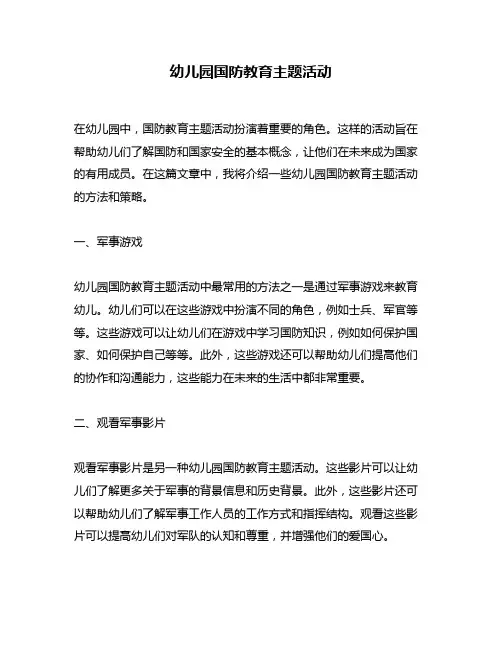 幼儿园国防教育主题活动

在幼儿园中，国防教育主题活动扮演着重要的角色。这样的活动旨在帮助幼儿们了解国防和国家安全的基本概念，让他们在未来成为国家的有用成员。在这篇文章中，我将介绍一些幼儿园国防教育主题活动的方法和策略。

一、军事游戏

幼儿园国防教育主题活动中最常用的方法之一是通过军事游戏来教育幼儿。幼儿们可以在这些游戏中扮演不同的角色，例如士兵、军官等等。这些游戏可以让幼儿们在游戏中学习国防知识，例如如何保护国家、如何保护自己等等。此外，这些游戏还可以帮助幼儿们提高他们的协作和沟通能力，这些能力在未来的生活中都非常重要。

二、观看军事影片

观看军事影片是另一种幼儿园国防教育主题活动。这些影片可以让幼儿们了解更多关于军事的背景信息和历史背景。此外，这些影片还可以帮助幼儿们了解军事工作人员的工作方式和指挥结构。观看这些影片可以提高幼儿们对军队的认知和尊重，并增强他们的爱国心。